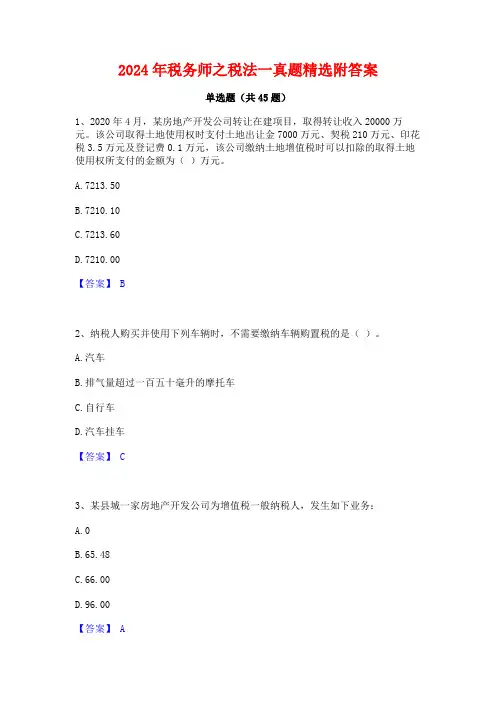 2024 年税务师之税法一真题精选附答案

单选题（共 45 题）

1、2020 年 4 月，某房地产开发公司转让在建项目，取得转让收入 20000 万元。该公司取得土地使用权时支付土地出让金 7000 万元、契税 210 万元、印花税 3.5 万元及登记费 0.1 万元，该公司缴纳土地增值税时可以扣除的取得土地使用权所支付的金额为（ ）万元。

A. 7213.50

B. 7210.10

C. 7213.60

D. 7210.00

【答案】 B

2、纳税人购买并使用下列车辆时，不需要缴纳车辆购置税的是（ ）。

A. 汽车

B. 排气量超过一百五十毫升的摩托车

C. 自行车

D. 汽车挂车

【答案】 C

3、某县城一家房地产开发公司为增值税一般纳税人，发生如下业务：

A. 0

B. 65.48

C. 66.00

D. 96.00

【答案】 A